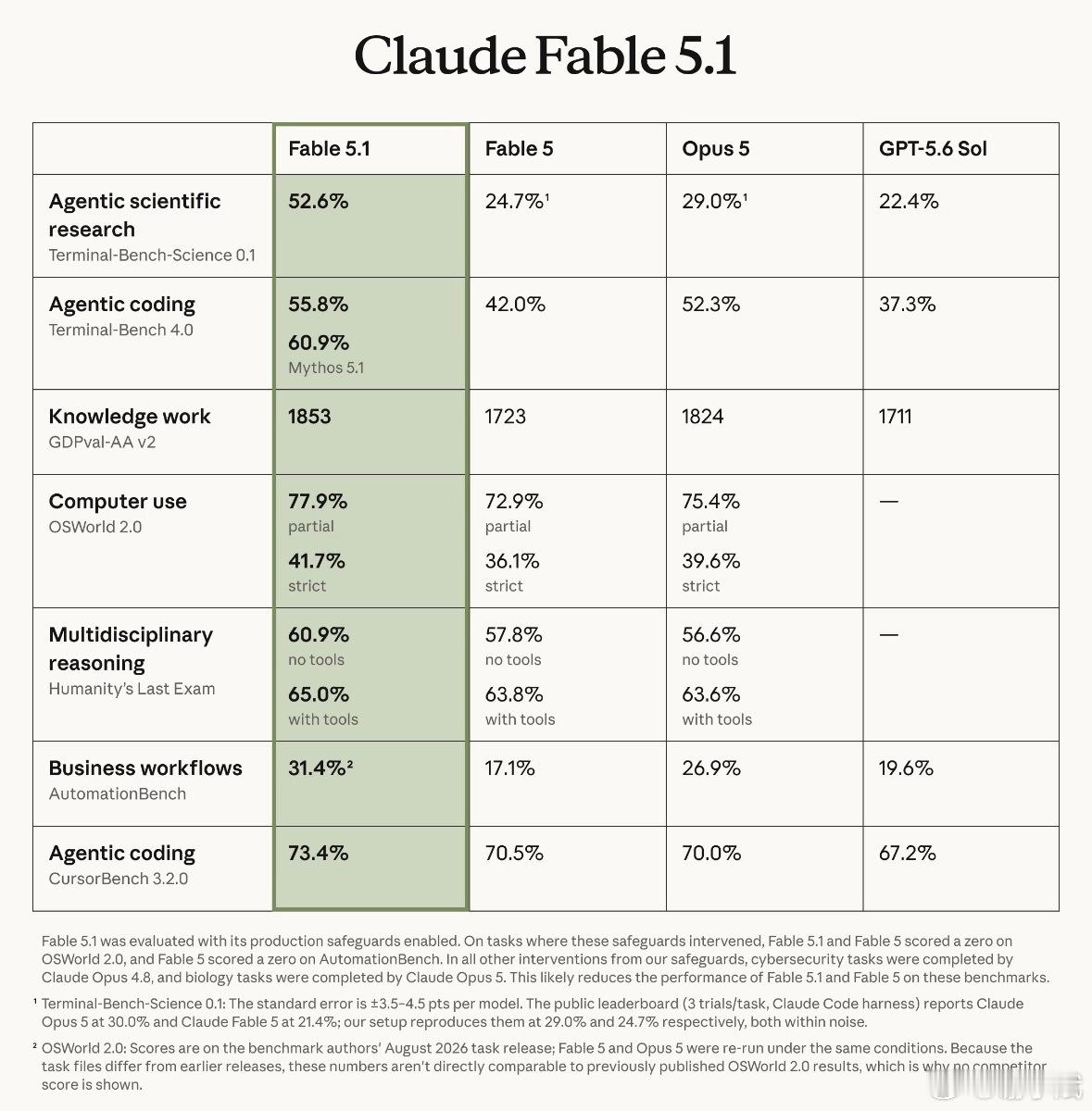 Claude Fable 5.1

| | Fable 5.1 | Fable 5 | Opus 5 | GPT-5.6 Sol |
|---|---|---|---|---|
| Agentic scientific research Terminal-Bench-Science 0.1 | 52.6% | 24.7%¹ | 29.0%¹ | 22.4% |
| Agentic coding Terminal-Bench 4.0 | 55.8% 60.9% Mythos 5.1 | 42.0% | 52.3% | 37.3% |
| Knowledge work GDPval-AA v2 | 1853 | 1723 | 1824 | 1711 |
| Computer use OSWorld 2.0 | 77.9% partial 41.7% strict | 72.9% partial 36.1% strict | 75.4% partial 39.6% strict | — |
| Multidisciplinary reasoning Humanity's Last Exam | 60.9% no tools 65.0% with tools | 57.8% no tools 63.8% with tools | 56.6% no tools 63.6% with tools | — |
| Business workflows AutomationBench | 31.4%² | 17.1% | 26.9% | 19.6% |
| Agentic coding CursorBench 3.2.0 | 73.4% | 70.5% | 70.0% | 67.2% |

Fable 5.1 was evaluated with its production safeguards enabled. On tasks where these safeguards intervened, Fable 5.1 and Fable 5 scored a zero on OSWorld 2.0, and Fable 5 scored a zero on AutomationBench. In all other interventions from our safeguards, cybersecurity tasks were completed by Claude Opus 4.8, and biology tasks were completed by Claude Opus 5. This likely reduces the performance of Fable 5.1 and Fable 5 on these benchmarks.

¹ Terminal-Bench-Science 0.1: The standard error is ±3.5–4.5 pts per model. The public leaderboard (3 trials/task, Claude Code harness) reports Claude Opus 5 at 30.0% and Claude Fable 5 at 21.4%; our setup reproduces them at 29.0% and 24.7% respectively, both within noise.

² OSWorld 2.0: Scores are on the benchmark authors' August 2026 task release; Fable 5 and Opus 5 were re-run under the same conditions. Because the task files differ from earlier releases, these numbers aren't directly comparable to previously published OSWorld 2.0 results, which is why no competitor score is shown.